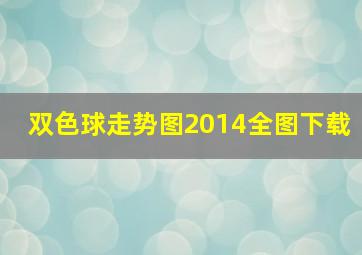 双色球走势图2014全图下载